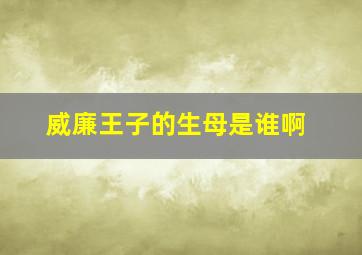 威廉王子的生母是谁啊